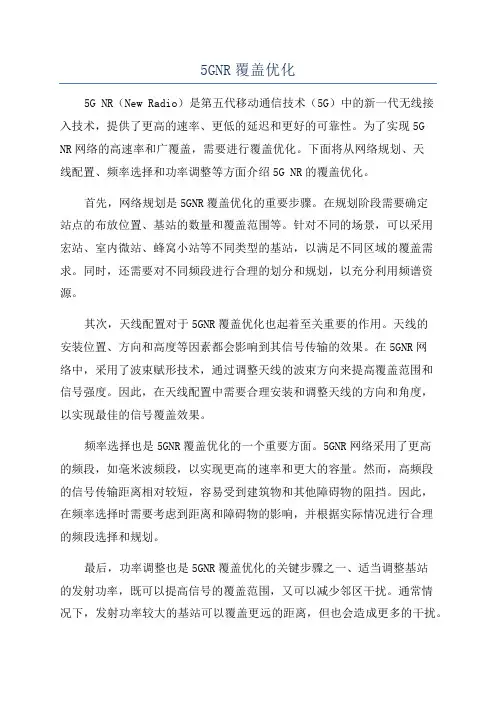 5GNR 覆盖优化

5G NR（New Radio）是第五代移动通信技术（5G）中的新一代无线接入技术，提供了更高的速率、更低的延迟和更好的可靠性。为了实现 5G NR 网络的高速率和广覆盖，需要进行覆盖优化。下面将从网络规划、天线配置、频率选择和功率调整等方面介绍 5G NR 的覆盖优化。

首先，网络规划是 5GNR 覆盖优化的重要步骤。在规划阶段需要确定站点的布放位置、基站的数量和覆盖范围等。针对不同的场景，可以采用宏站、室内微站、蜂窝小站等不同类型的基站，以满足不同区域的覆盖需求。同时，还需要对不同频段进行合理的划分和规划，以充分利用频谱资源。

其次，天线配置对于 5GNR 覆盖优化也起着至关重要的作用。天线的安装位置、方向和高度等因素都会影响到其信号传输的效果。在 5GNR 网络中，采用了波束赋形技术，通过调整天线的波束方向来提高覆盖范围和信号强度。因此，在天线配置中需要合理安装和调整天线的方向和角度，以实现最佳的信号覆盖效果。

频率选择也是 5GNR 覆盖优化的一个重要方面。5GNR 网络采用了更高的频段，如毫米波频段，以实现更高的速率和更大的容量。然而，高频段的信号传输距离相对较短，容易受到建筑物和其他障碍物的阻挡。因此，在频率选择时需要考虑到距离和障碍物的影响，并根据实际情况进行合理的频段选择和规划。

最后，功率调整也是 5GNR 覆盖优化的关键步骤之一、适当调整基站的发射功率，既可以提高信号的覆盖范围，又可以减少邻区干扰。通常情况下，发射功率较大的基站可以覆盖更远的距离，但也会造成更多的干扰。